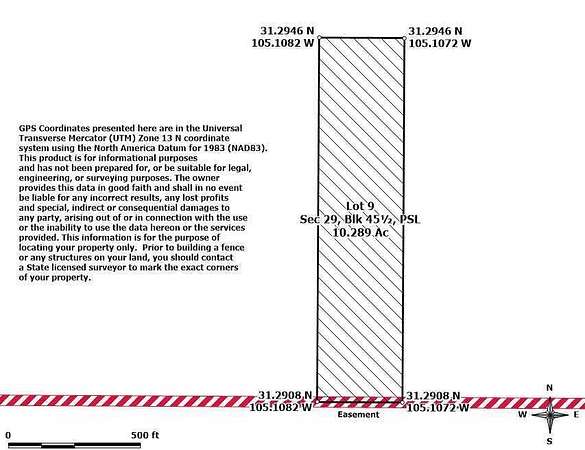 31.2946 N
105.1082 W

31.2946 N
105.1072 W

GPS Coordinates presented here are in the Universal Transverse Mercator (UTM) Zone 13 N coordinate system using the North America Datum for 1983 (NAD83). This product is for informational purposes and has not been prepared for, or be suitable for legal, engineering, or surveying purposes. The owner provides this data in good faith and shall in no event be liable for any incorrect results, any lost profits and special, indirect or consequential damages to any party, arising out of or in connection with the use or the inability to use the data hereon or the services provided. This information is for the purpose of locating your property only. Prior to building a fence or any structures on your land, you should contact a State licensed surveyor to mark the exact corners of your property.

Lot 9
Sec 29, Blk 45½, PSL
10.289 Ac

31.2908 N
105.1082 W

31.2908 N
105.1072 W

Easement

N
W
E
S

0
500 ft